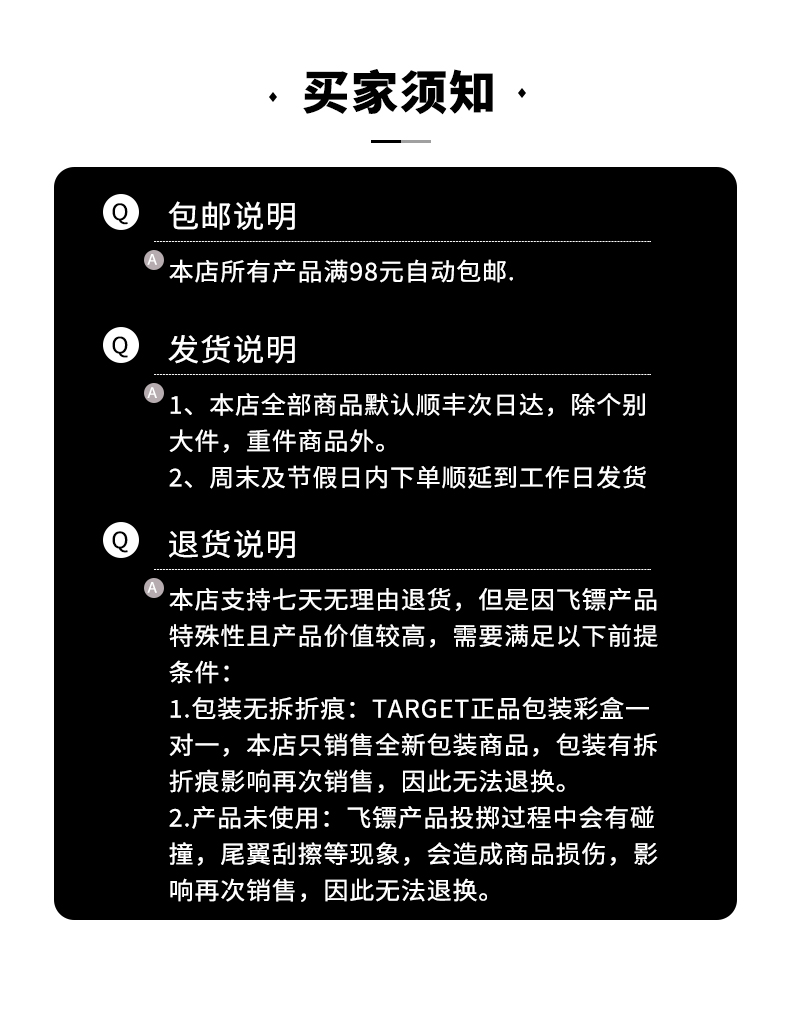 买家须知

Q 包邮说明

A 本店所有产品满98元自动包邮.

Q 发货说明

A 1、本店全部商品默认顺丰次日达，除个别大件，重件商品外。
2、周末及节假日内下单顺延到工作日发货

Q 退货说明

A 本店支持七天无理由退货，但是因飞镖产品特殊性且产品价值较高，需要满足以下前提条件：
1.包装无拆折痕：TARGET正品包装彩盒一对一，本店只销售全新包装商品，包装有拆折痕影响再次销售，因此无法退换。
2.产品未使用：飞镖产品投掷过程中会有碰撞，尾翼刮擦等现象，会造成商品损伤，影响再次销售，因此无法退换。